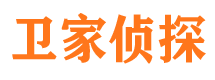 卫家侦探